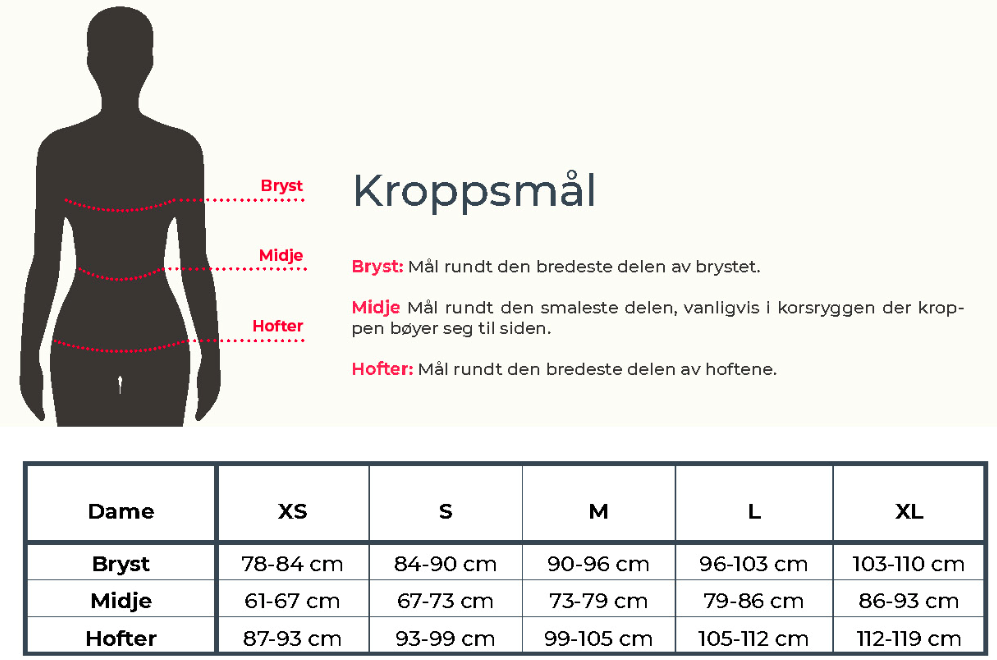 Bryst
Midje
Hofter

Kroppsmål

Bryst: Mål rundt den bredeste delen av brystet.

Midje Mål rundt den smaleste delen, vanligvis i korsryggen der kroppen bøyer seg til siden.

Hofter: Mål rundt den bredeste delen av hoftene.

| Dame | XS | S | M | L | XL |
|---|---|---|---|---|---|
| Bryst | 78-84 cm | 84-90 cm | 90-96 cm | 96-103 cm | 103-110 cm |
| Midje | 61-67 cm | 67-73 cm | 73-79 cm | 79-86 cm | 86-93 cm |
| Hofter | 87-93 cm | 93-99 cm | 99-105 cm | 105-112 cm | 112-119 cm |